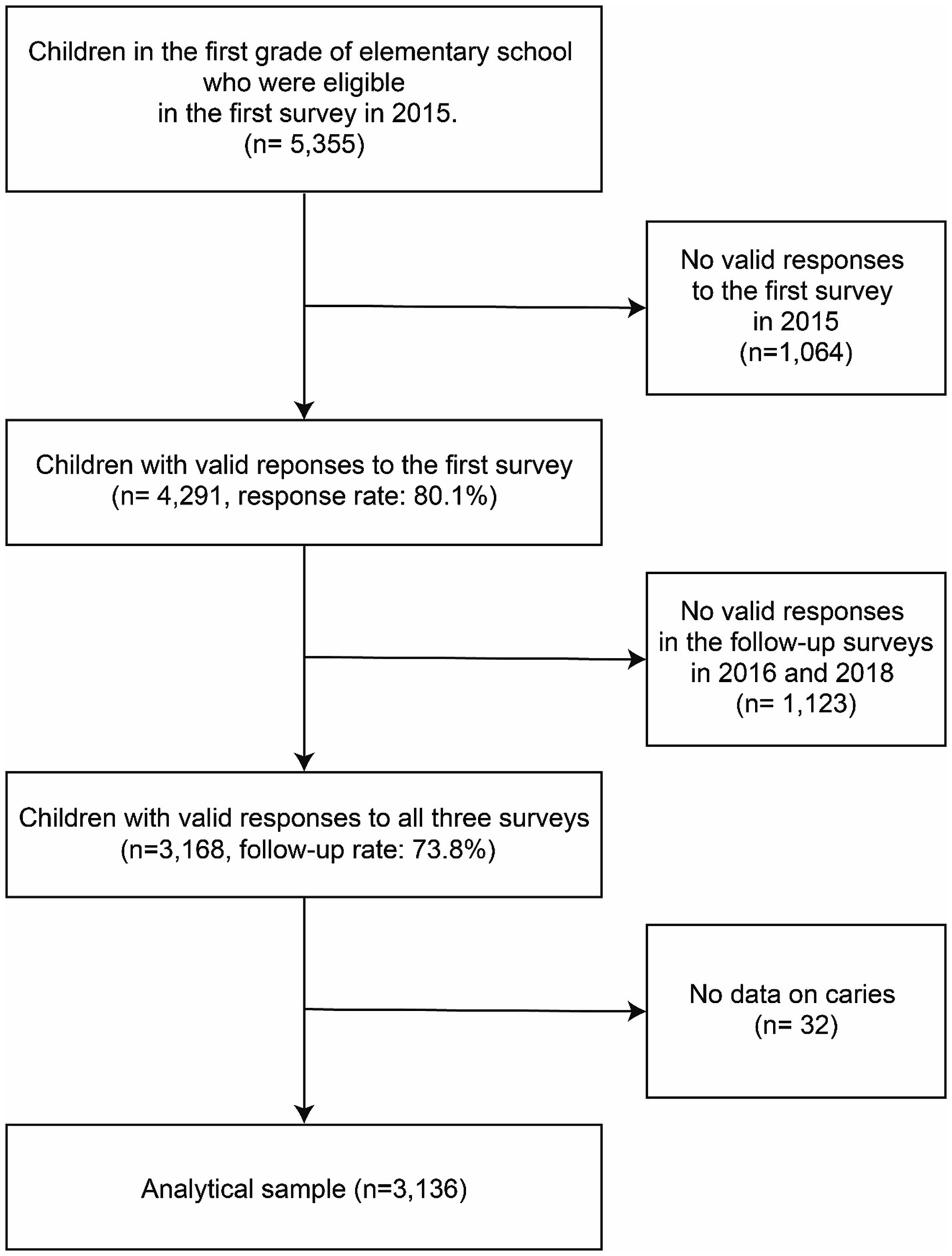 Children in the first grade of elementary school who were eligible in the first survey in 2015. (n= 5,355)

No valid responses to the first survey in 2015 (n=1,064)

Children with valid reponses to the first survey (n= 4,291, response rate: 80.1%)

No valid responses in the follow-up surveys in 2016 and 2018 (n= 1,123)

Children with valid responses to all three surveys (n=3,168, follow-up rate: 73.8%)

No data on caries (n= 32)

Analytical sample (n=3,136)